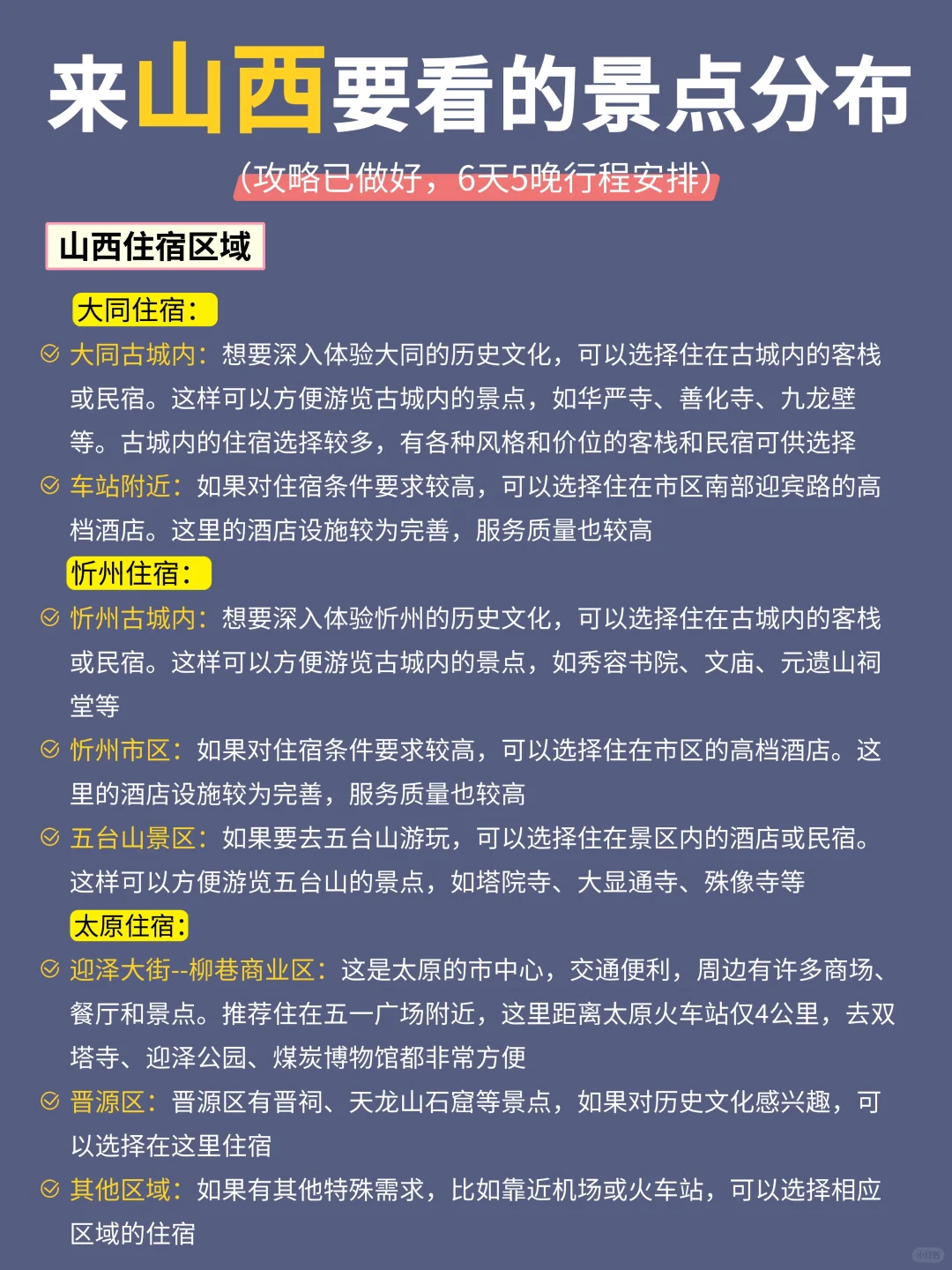 来山西要看的景点分布

(攻略已做好，6天5晚行程安排)

山西住宿区域

大同住宿：

大同古城内：想要深入体验大同的历史文化，可以选择住在古城内的客栈或民宿。这样可以方便游览古城内的景点，如华严寺、善化寺、九龙壁等。古城内的住宿选择较多，有各种风格和价位的客栈和民宿可供选择

车站附近：如果对住宿条件要求较高，可以选择住在市区南部迎宾路的高档酒店。这里的酒店设施较为完善，服务质量也较高

忻州住宿：

忻州古城内：想要深入体验忻州的历史文化，可以选择住在古城内的客栈或民宿。这样可以方便游览古城内的景点，如秀容书院、文庙、元遗山祠堂等

忻州市区：如果对住宿条件要求较高，可以选择住在市区的高档酒店。这里的酒店设施较为完善，服务质量也较高

五台山景区：如果要去五台山游玩，可以选择住在景区内的酒店或民宿。这样可以方便游览五台山的景点，如塔院寺、大显通寺、殊像寺等

太原住宿：

迎泽大街--柳巷商业区：这是太原的市中心，交通便利，周边有许多商场、餐厅和景点。推荐住在五一广场附近，这里距离太原火车站仅4公里，去双塔寺、迎泽公园、煤炭博物馆都非常方便

晋源区：晋源区有晋祠、天龙山石窟等景点，如果对历史文化感兴趣，可以选择在这里住宿

其他区域：如果有其他特殊需求，比如靠近机场或火车站，可以选择相应区域的住宿